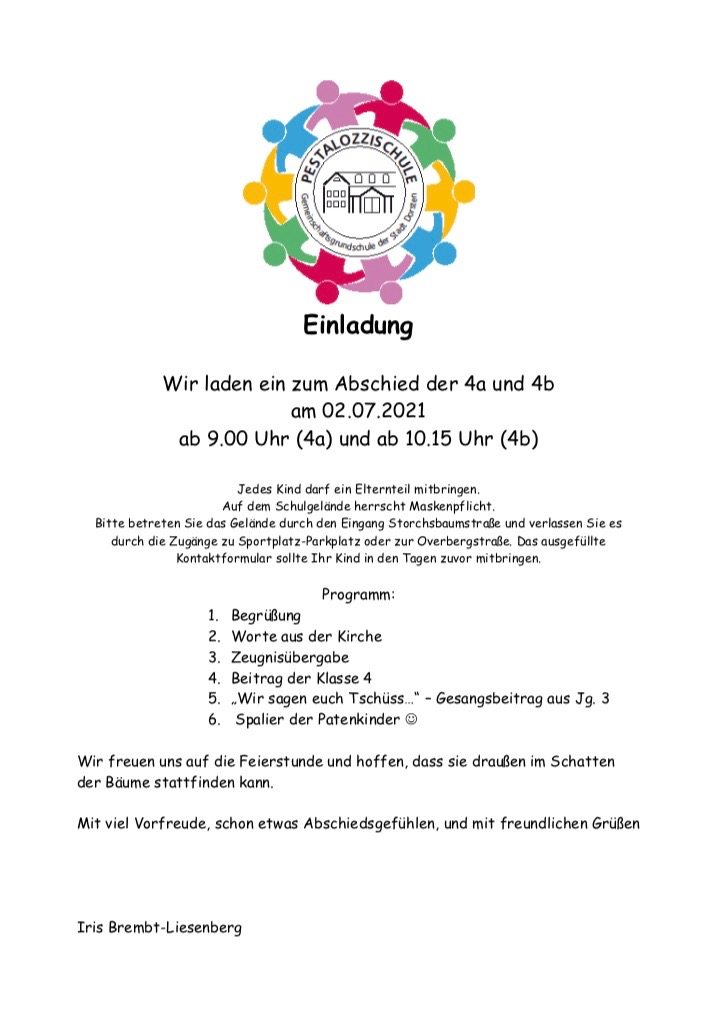 PESTALOZZISCHULE
Gemeinschaftsgrundschule der Stadt Dorsten

Einladung

Wir laden ein zum Abschied der 4a und 4b
am 02.07.2021
ab 9.00 Uhr (4a) und ab 10.15 Uhr (4b)

Jedes Kind darf ein Elternteil mitbringen.
Auf dem Schulgelände herrscht Maskenpflicht.
Bitte betreten Sie das Gelände durch den Eingang Storchsbaumstraße und verlassen Sie es durch die Zugänge zu Sportplatz-Parkplatz oder zur Overbergstraße. Das ausgefüllte Kontaktformular sollte Ihr Kind in den Tagen zuvor mitbringen.

Programm:
1. Begrüßung
2. Worte aus der Kirche
3. Zeugnisübergabe
4. Beitrag der Klasse 4
5. „Wir sagen euch Tschüss…“ – Gesangsbeitrag aus Jg. 3
6. Spalier der Patenkinder ☺

Wir freuen uns auf die Feierstunde und hoffen, dass sie draußen im Schatten der Bäume stattfinden kann.

Mit viel Vorfreude, schon etwas Abschiedsgefühlen, und mit freundlichen Grüßen

Iris Brembt-Liesenberg